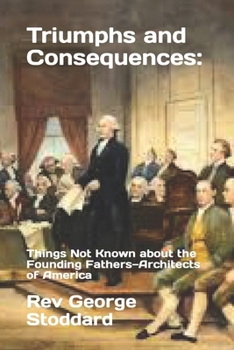 Triumphs and Consequences:

Things Not Known about the Founding Fathers–Architects of America

Rev George Stoddard